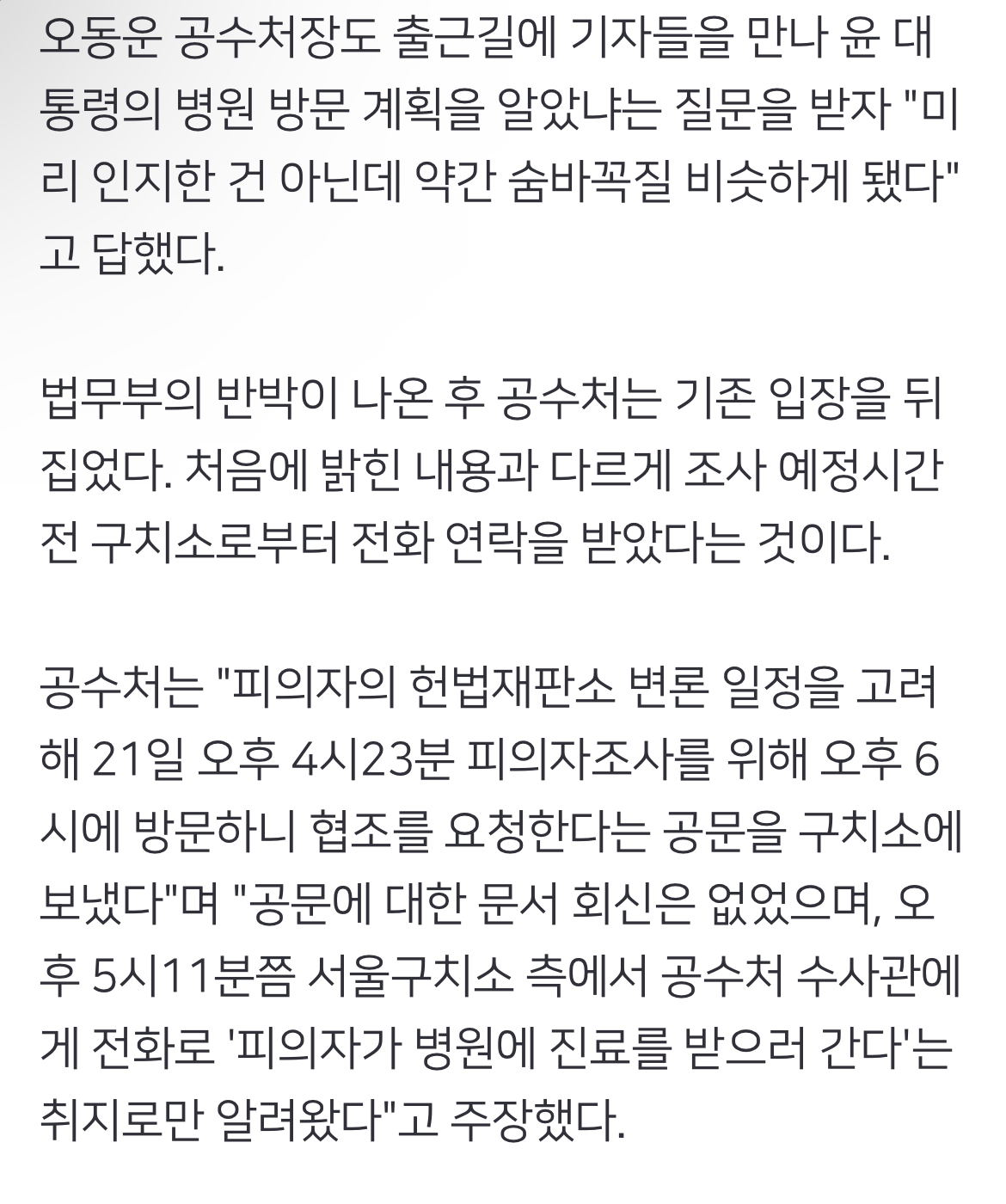 오동운 공수처장도 출근길에 기자들을 만나 윤 대통령의 병원 방문 계획을 알았냐는 질문을 받자 "미리 인지한 건 아닌데 약간 숨바꼭질 비슷하게 됐다"고 답했다.

법무부의 반박이 나온 후 공수처는 기존 입장을 뒤집었다. 처음에 밝힌 내용과 다르게 조사 예정시간 전 구치소로부터 전화 연락을 받았다는 것이다.

공수처는 "피의자의 헌법재판소 변론 일정을 고려해 21일 오후 4시23분 피의자조사를 위해 오후 6시에 방문하니 협조를 요청한다는 공문을 구치소에 보냈다"며 "공문에 대한 문서 회신은 없었으며, 오후 5시11분쯤 서울구치소 측에서 공수처 수사관에게 전화로 '피의자가 병원에 진료를 받으러 간다'는 취지로만 알려왔다"고 주장했다.